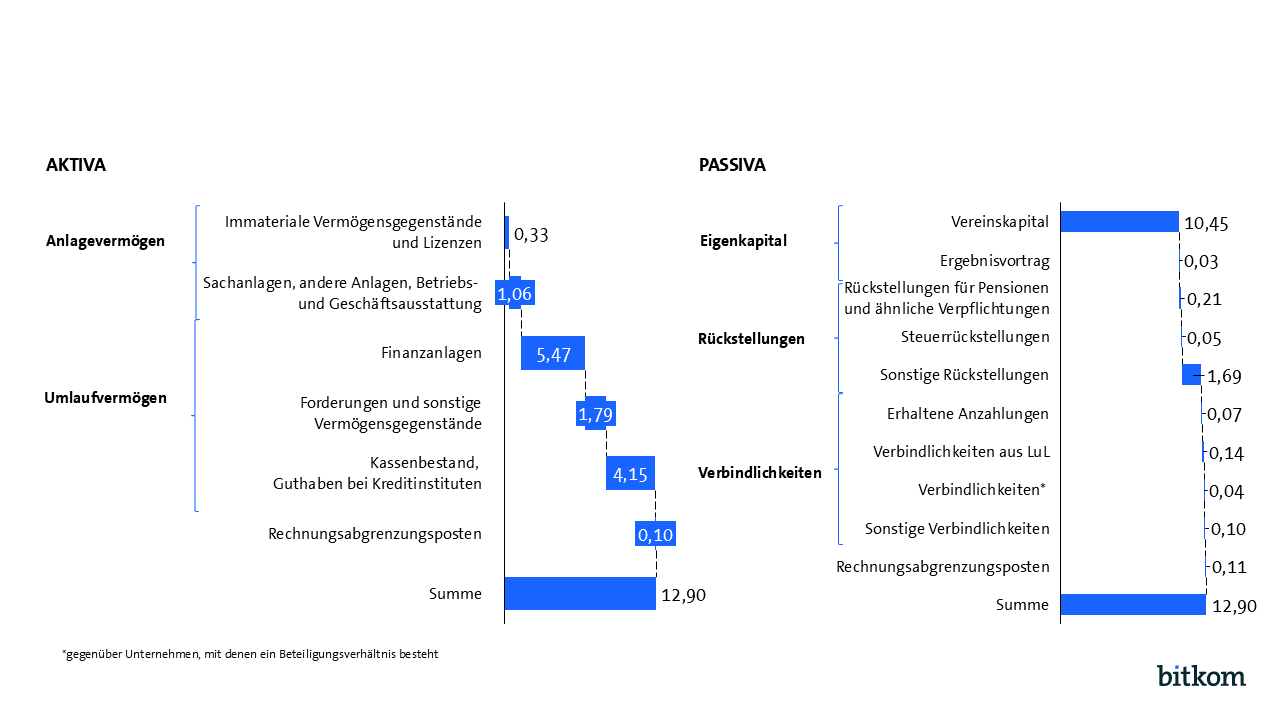 AKTIVA

Anlagevermögen

Immateriale Vermögensgegenstände und Lizenzen

0,33

Sachanlagen, andere Anlagen, Betriebs- und Geschäftsausstattung

1,06

Umlaufvermögen

Finanzanlagen

5,47

Forderungen und sonstige Vermögensgegenstände

1,79

Kassenbestand, Guthaben bei Kreditinstituten

4,15

Rechnungsabgrenzungsposten

0,10

Summe

12,90

PASSIVA

Eigenkapital

Vereinskapital

10,45

Ergebnisvortrag

0,03

Rückstellungen

Rückstellungen für Pensionen und ähnliche Verpflichtungen

0,21

Steuerrückstellungen

0,05

Sonstige Rückstellungen

1,69

Verbindlichkeiten

Erhaltene Anzahlungen

0,07

Verbindlichkeiten aus LuL

0,14

Verbindlichkeiten*

0,04

Sonstige Verbindlichkeiten

0,10

Rechnungsabgrenzungsposten

0,11

Summe

12,90

*gegenüber Unternehmen, mit denen ein Beteiligungsverhältnis besteht

bitkom